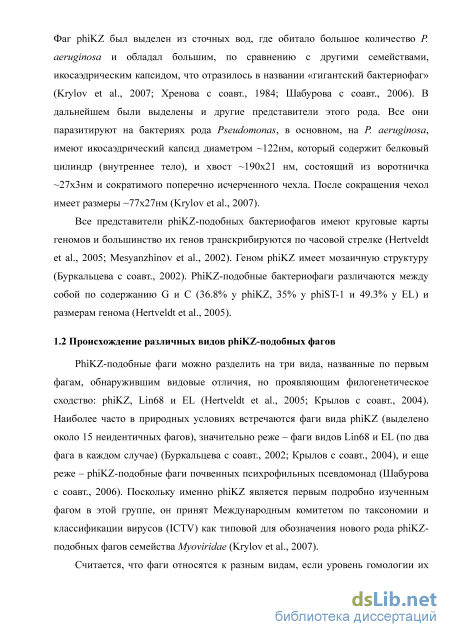 Фаг phiKZ был выделен из сточных вод, где обитало большое количество P. aeruginosa и обладал большим, по сравнению с другими семействами, икосаэдрическим капсидом, что отразилось в названии «гигантский бактериофаг» (Krylov et al., 2007; Хренова с соавт., 1984; Шабурова с соавт., 2006). В дальнейшем были выделены и другие представители этого рода. Все они паразитируют на бактериях рода Pseudomonas, в основном, на P. aeruginosa, имеют икосаэдрический капсид диаметром ~122нм, который содержит белковый цилиндр (внутреннее тело), и хвост ~190х21 нм, состоящий из воротничка ~27х3нм и сократимого поперечно исчерченного чехла. После сокращения чехол имеет размеры ~77х27нм (Krylov et al., 2007).

Все представители phiKZ-подобных бактериофагов имеют круговые карты геномов и большинство их генов транскрибируются по часовой стрелке (Hertveldt et al., 2005; Mesyanzhinov et al., 2002). Геном phiKZ имеет мозаичную структуру (Буркальцева с соавт., 2002). PhiKZ-подобные бактериофаги различаются между собой по содержанию G и C (36.8% у phiKZ, 35% у phiST-1 и 49.3% у EL) и размерам генома (Hertveldt et al., 2005).

1.2 Происхождение различных видов phiKZ-подобных фагов

PhiKZ-подобные фаги можно разделить на три вида, названные по первым фагам, обнаружившим видовые отличия, но проявляющим филогенетическое сходство: phiKZ, Lin68 и EL (Hertveldt et al., 2005; Крылов с соавт., 2004). Наиболее часто в природных условиях встречаются фаги вида phiKZ (выделено около 15 неидентичных фагов), значительно реже – фаги видов Lin68 и EL (по два фага в каждом случае) (Буркальцева с соавт., 2002; Крылов с соавт., 2004), и еще реже – phiKZ-подобные фаги почвенных психрофильных псевдомонад (Шабурова с соавт., 2006). Поскольку именно phiKZ является первым подробно изученным фагом в этой группе, он принят Международным комитетом по таксономии и классификации вирусов (ICTV) как типовой для обозначения нового рода phiKZ-подобных фагов семейства Myoviridae (Krylov et al., 2007).

Считается, что фаги относятся к разным видам, если уровень гомологии их

dsLib.net
библиотека диссертаций